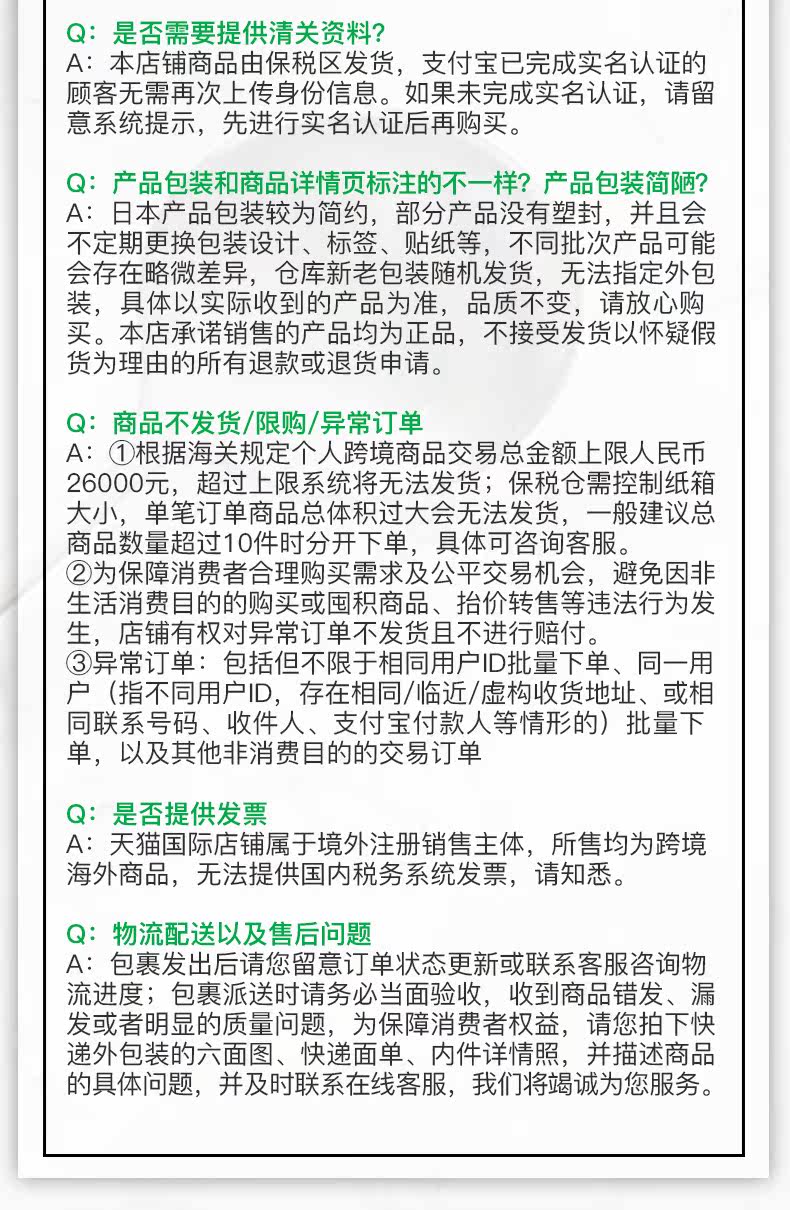 Q：是否需要提供清关资料?
A：本店铺商品由保税区发货，支付宝已完成实名认证的顾客无需再次上传身份信息。如果未完成实名认证，请留意系统提示，先进行实名认证后再购买。

Q：产品包装和商品详情页标注的不一样？产品包装简陋?
A：日本产品包装较为简约，部分产品没有塑封，并且会不定期更换包装设计、标签、贴纸等，不同批次产品可能会存在略微差异，仓库新老包装随机发货，无法指定外包装，具体以实际收到的产品为准，品质不变，请放心购买。本店承诺销售的产品均为正品，不接受发货以怀疑假货为理由的所有退款或退货申请。

Q：商品不发货/限购/异常订单
A：①根据海关规定个人跨境商品交易总金额上限人民币26000元，超过上限系统将无法发货；保税仓需控制纸箱大小，单笔订单商品总体积过大会无法发货，一般建议总商品数量超过10件时分开下单，具体可咨询客服。
②为保障消费者合理购买需求及公平交易机会，避免因非生活消费目的的购买或囤积商品、抬价转售等违法行为发生，店铺有权对异常订单不发货且不进行赔付。
③异常订单：包括但不限于相同用户ID批量下单、同一用户（指不同用户ID，存在相同/临近/虚构收货地址、或相同联系号码、收件人、支付宝付款人等情形的）批量下单，以及其他非消费目的的交易订单

Q：是否提供发票
A：天猫国际店铺属于境外注册销售主体，所售均为跨境海外商品，无法提供国内税务系统发票，请知悉。

Q：物流配送以及售后问题
A：包裹发出后请您留意订单状态更新或联系客服咨询物流进度；包裹派送时请务必当面验收，收到商品错发、漏发或者明显的质量问题，为保障消费者权益，请您拍下快递外包装的六面图、快递面单、内件详情照，并描述商品的具体问题，并及时联系在线客服，我们将竭诚为您服务。